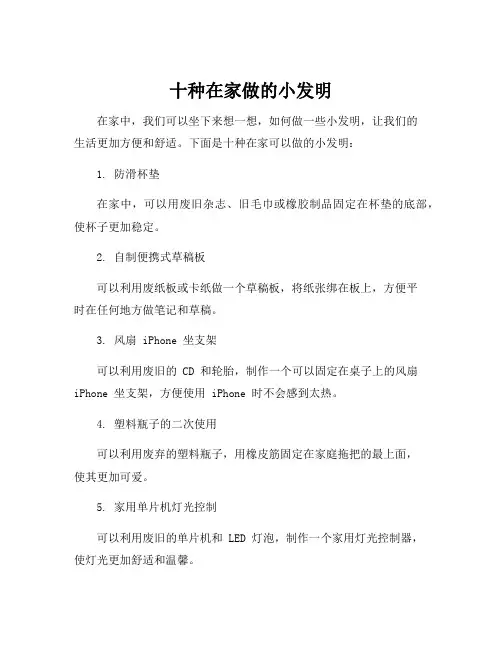 十种在家做的小发明

在家中，我们可以坐下来想一想，如何做一些小发明，让我们的生活更加方便和舒适。下面是十种在家可以做的小发明：

1. 防滑杯垫

在家中，可以用废旧杂志、旧毛巾或橡胶制品固定在杯垫的底部，使杯子更加稳定。

2. 自制便携式草稿板

可以利用废纸板或卡纸做一个草稿板，将纸张绑在板上，方便平时在任何地方做笔记和草稿。

3. 风扇 iPhone 坐支架

可以利用废旧的 CD 和轮胎，制作一个可以固定在桌子上的风扇 iPhone 坐支架，方便使用 iPhone 时不会感到太热。

4. 塑料瓶子的二次使用

可以利用废弃的塑料瓶子，用橡皮筋固定在家庭拖把的最上面，使其更加可爱。

5. 家用单片机灯光控制

可以利用废旧的单片机和 LED 灯泡，制作一个家用灯光控制器，使灯光更加舒适和温馨。